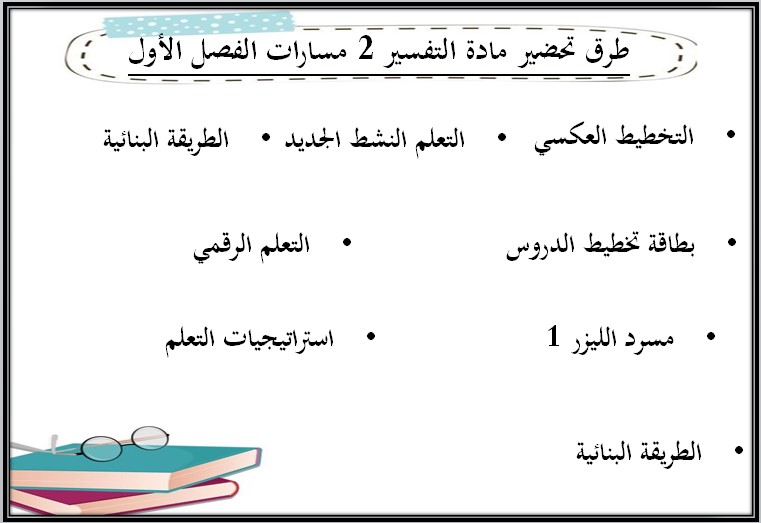 طرق تحضير مادة التفسير 2 مسارات الفصل الأول

• التخطيط العكسي • التعلم النشط الجديد • الطريقة البنائية

• بطاقة تخطيط الدروس • التعلم الرقمي

• مسرد الليزر 1 • استراتيجيات التعلم

• الطريقة البنائية